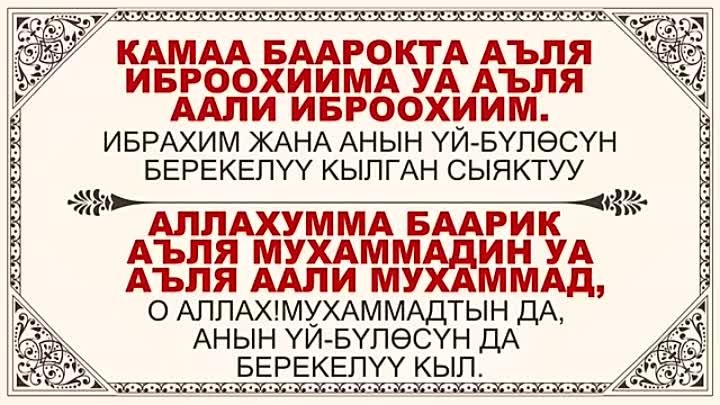 КАМАА БААРОКТА АЪЛЯ ИБРООХИИМА УА АЪЛЯ ААЛИ ИБРООХИИМ.
ИБРАХИМ ЖАНА АНЫН ҮЙ-БҮЛӨСҮН БЕРЕКЕЛҮҮ КЫЛГАН СЫЯКТУУ

АЛЛАХУММА БААРИК АЪЛЯ МУХАММАДИН УА АЪЛЯ ААЛИ МУХАММАД,
О АЛЛАХ!МУХАММАДТЫН ДА, АНЫН ҮЙ-БҮЛӨСҮН ДА БЕРЕКЕЛҮҮ КЫЛ.